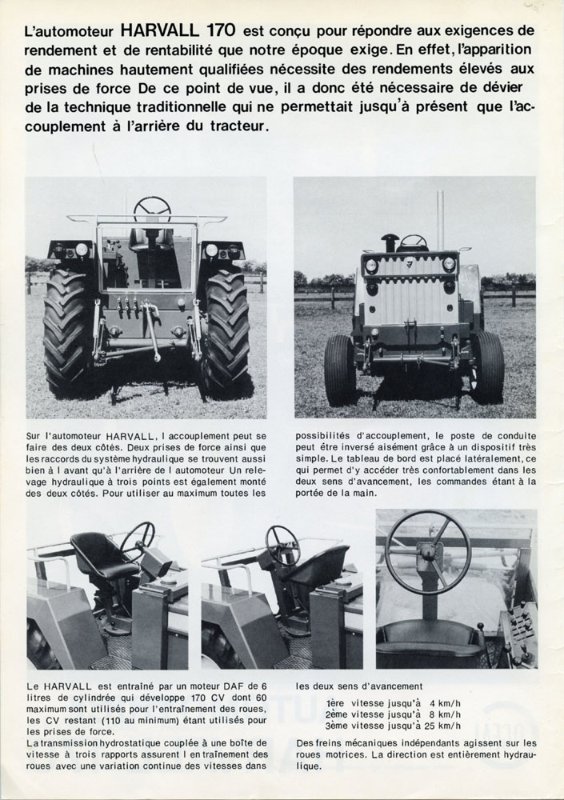 L'automoteur HARVALL 170 est conçu pour répondre aux exigences de rendement et de rentabilité que notre époque exige. En effet, l'apparition de machines hautement qualifiées nécessite des rendements élevés aux prises de force De ce point de vue, il a donc été nécessaire de dévier de la technique traditionnelle qui ne permettait jusqu'à présent que l'accouplement à l'arrière du tracteur.

Sur l'automoteur HARVALL, l accouplement peut se faire des deux côtés. Deux prises de force ainsi que les raccords du système hydraulique se trouvent aussi bien à l avant qu'à l'arrière de l automoteur Un relevage hydraulique à trois points est également monté des deux côtés. Pour utiliser au maximum toutes les possibilités d'accouplement, le poste de conduite peut être inversé aisément grâce à un dispositif très simple. Le tableau de bord est placé latéralement, ce qui permet d'y accéder très confortablement dans les deux sens d'avancement, les commandes étant à la portée de la main.

Le HARVALL est entraîné par un moteur DAF de 6 litres de cylindrée qui développe 170 CV dont 60 maximum sont utilisés pour l'entraînement des roues, les CV restant (110 au minimum) étant utilisés pour les prises de force.
La transmission hydrostatique couplée à une boîte de vitesse à trois rapports assurent l entraînement des roues avec une variation continue des vitesses dans les deux sens d'avancement

1ère vitesse jusqu'à 4 km/h
2ème vitesse jusqu'à 8 km/h
3ème vitesse jusqu'à 25 km/h

Des freins mécaniques indépendants agissent sur les roues motrices. La direction est entièrement hydraulique.